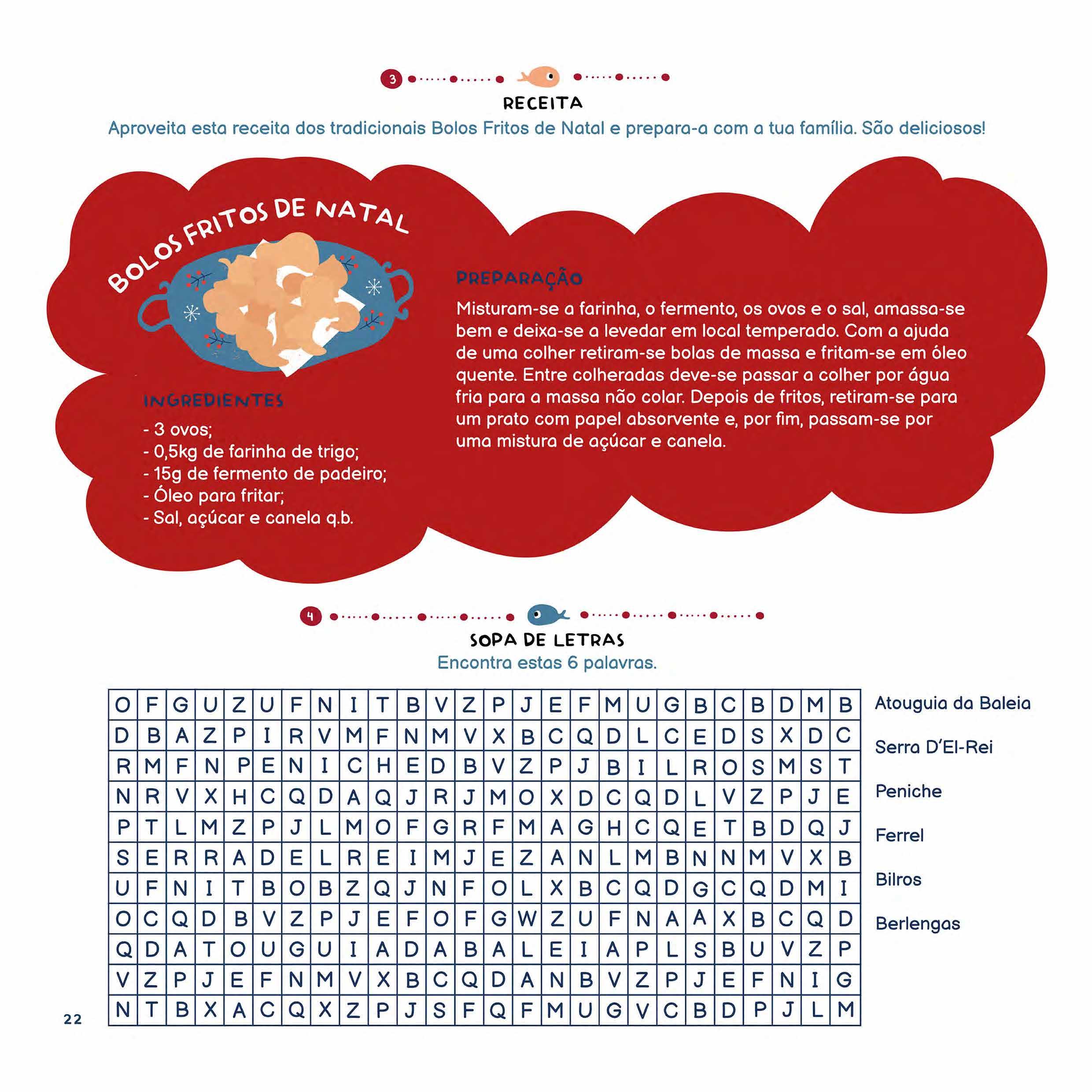 3

RECEITA

Aproveita esta receita dos tradicionais Bolos Fritos de Natal e prepara-a com a tua família. São deliciosos!

BOLOS FRITOS DE NATAL

INGREDIENTES

- 3 ovos;
- 0,5kg de farinha de trigo;
- 15g de fermento de padeiro;
- Óleo para fritar;
- Sal, açúcar e canela q.b.

PREPARAÇÃO

Misturam-se a farinha, o fermento, os ovos e o sal, amassa-se bem e deixa-se a levedar em local temperado. Com a ajuda de uma colher retiram-se bolas de massa e fritam-se em óleo quente. Entre colheradas deve-se passar a colher por água fria para a massa não colar. Depois de fritos, retiram-se para um prato com papel absorvente e, por fim, passam-se por uma mistura de açúcar e canela.

4

SOPA DE LETRAS

Encontra estas 6 palavras.

| O | F | G | U | Z | U | F | N | I | T | B | V | Z | P | J | E | F | M | U | G | B | C | B | D | M | B |
|---|---|---|---|---|---|---|---|---|---|---|---|---|---|---|---|---|---|---|---|---|---|---|---|---|---|
| D | B | A | Z | P | I | R | V | M | F | N | M | V | X | B | C | Q | D | L | C | E | D | S | X | D | C |
| R | M | F | N | P | E | N | I | C | H | E | D | B | V | Z | P | J | B | I | L | R | O | S | M | S | T |
| N | R | V | X | H | C | Q | D | A | Q | J | R | J | M | O | X | D | C | Q | D | L | V | Z | P | J | E |
| P | T | L | M | Z | P | J | L | M | O | F | G | R | F | M | A | G | H | C | Q | E | T | B | D | Q | J |
| S | E | R | R | A | D | E | L | R | E | I | M | J | E | Z | A | N | L | M | B | N | N | M | V | X | B |
| U | F | N | I | T | B | O | B | Z | Q | J | N | F | O | L | X | B | C | Q | D | G | C | Q | D | M | I |
| O | C | Q | D | B | V | Z | P | J | E | F | O | F | G | W | Z | U | F | N | A | A | X | B | C | Q | D |
| Q | D | A | T | O | U | G | U | I | A | D | A | B | A | L | E | I | A | P | L | S | B | U | V | Z | P |
| V | Z | P | J | E | F | N | M | V | X | B | C | Q | D | A | N | B | V | Z | P | J | E | F | N | I | G |
| N | T | B | X | A | C | Q | X | Z | P | J | S | F | Q | F | M | U | G | V | C | B | D | P | J | L | M |

Atouguia da Baleia
Serra D'El-Rei
Peniche
Ferrel
Bilros
Berlengas

22